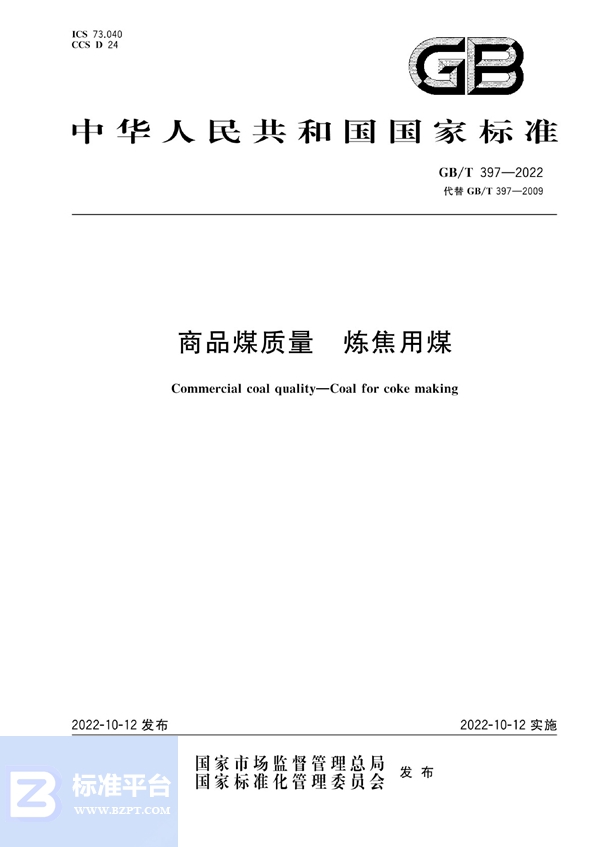 ICS 73.040
CCS D 24

GB

中华人民共和国国家标准

GB/T 397—2022
代替 GB/T 397—2009

商品煤质量　炼焦用煤

Commercial coal quality—Coal for coke making

2022-10-12 发布

2022-10-12 实施

国家市场监督管理总局
国家标准化管理委员会
发布

标准平台
WWW.BZPT.COM